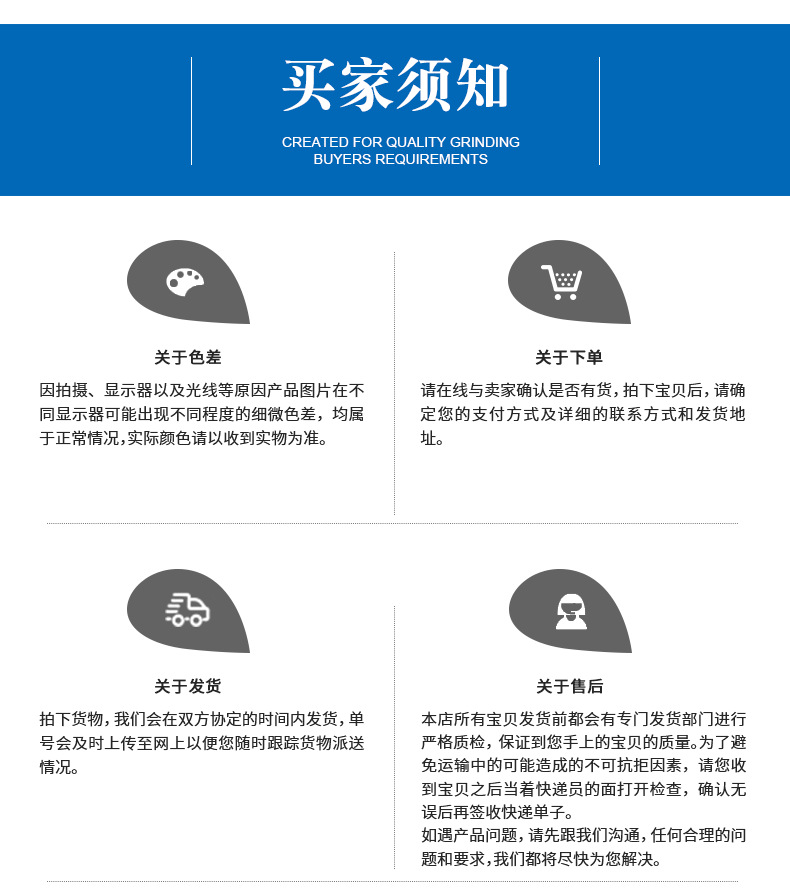 买家须知

CREATED FOR QUALITY GRINDING
BUYERS REQUIREMENTS

关于色差

因拍摄、显示器以及光线等原因产品图片在不同显示器可能出现不同程度的细微色差，均属于正常情况,实际颜色请以收到实物为准。

关于下单

请在线与卖家确认是否有货，拍下宝贝后，请确定您的支付方式及详细的联系方式和发货地址。

关于发货

拍下货物，我们会在双方协定的时间内发货，单号会及时上传至网上以便您随时跟踪货物派送情况。

关于售后

本店所有宝贝发货前都会有专门发货部门进行严格质检，保证到您手上的宝贝的质量。为了避免运输中的可能造成的不可抗拒因素，请您收到宝贝之后当着快递员的面打开检查，确认无误后再签收快递单子。
如遇产品问题，请先跟我们沟通，任何合理的问题和要求，我们都将尽快为您解决。